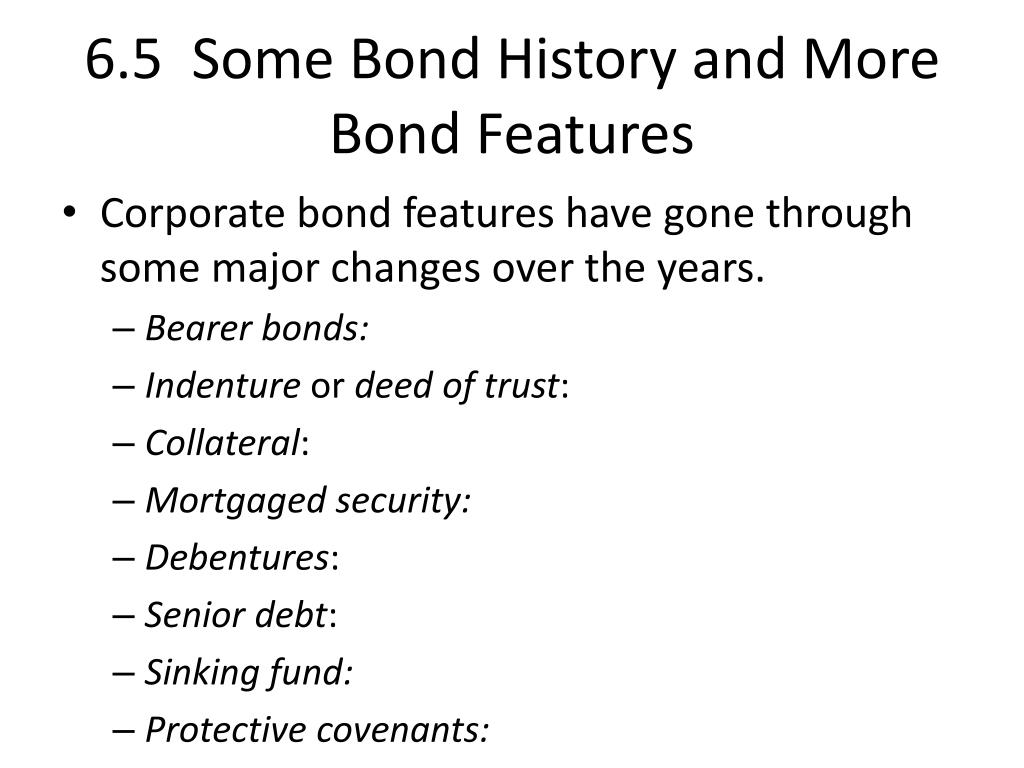 6.5 Some Bond History and More Bond Features

• Corporate bond features have gone through some major changes over the years.
– Bearer bonds:
– Indenture or deed of trust:
– Collateral:
– Mortgaged security:
– Debentures:
– Senior debt:
– Sinking fund:
– Protective covenants: